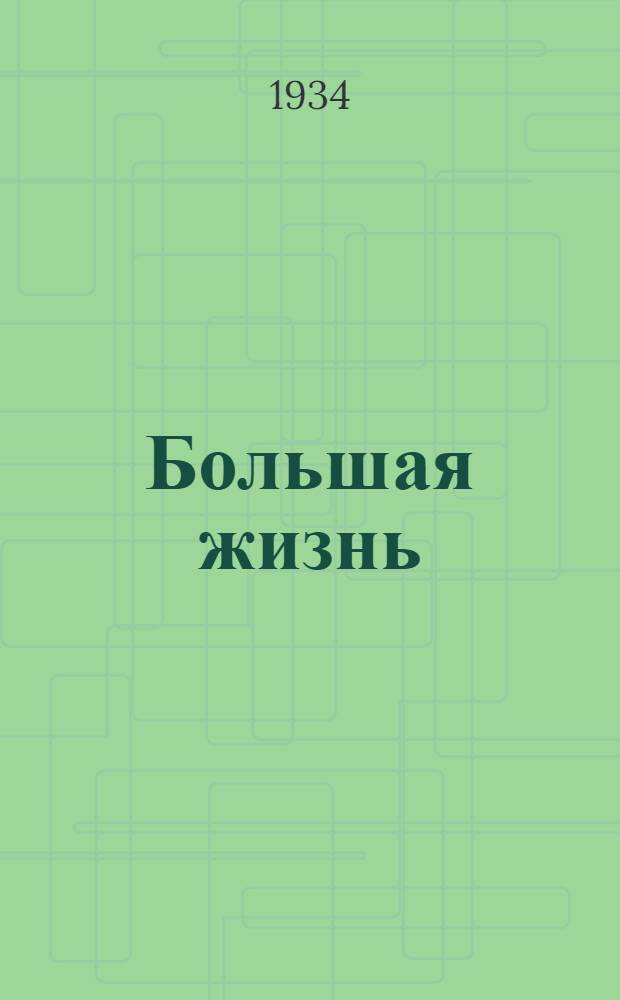 1934

Большая жизнь